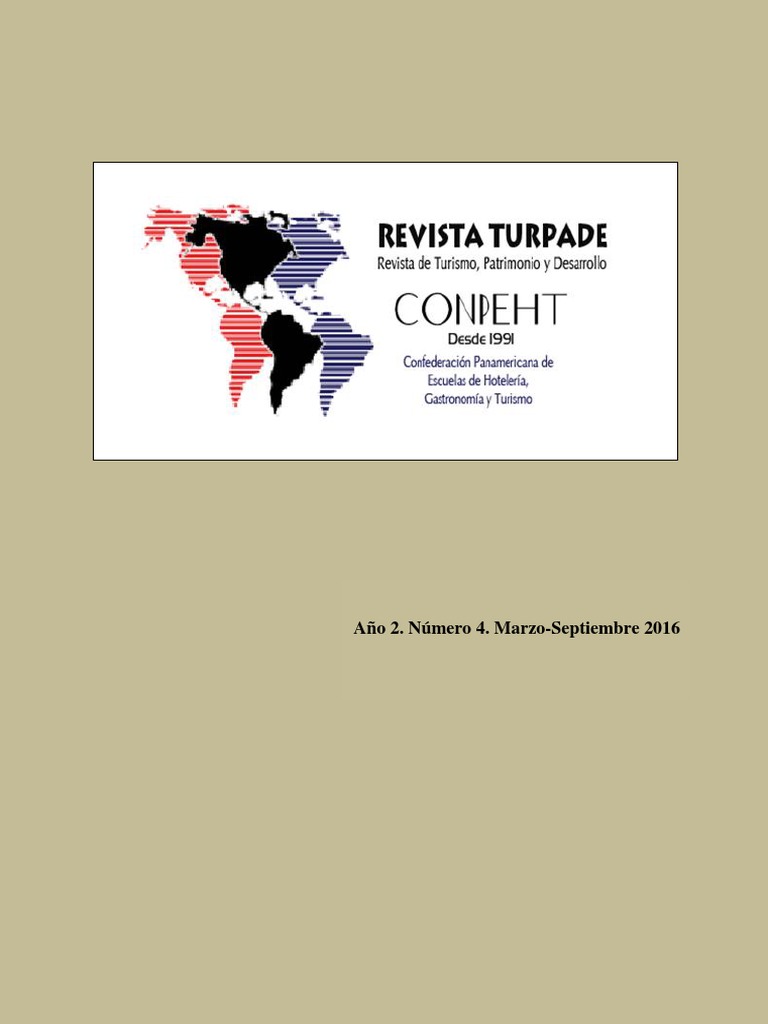 REVISTA TURPADE
Revista de Turismo, Patrimonio y Desarrollo

CONPEHT
Desde 1991
Confederación Panamericana de Escuelas de Hotelería, Gastronomía y Turismo

Año 2. Número 4. Marzo-Septiembre 2016